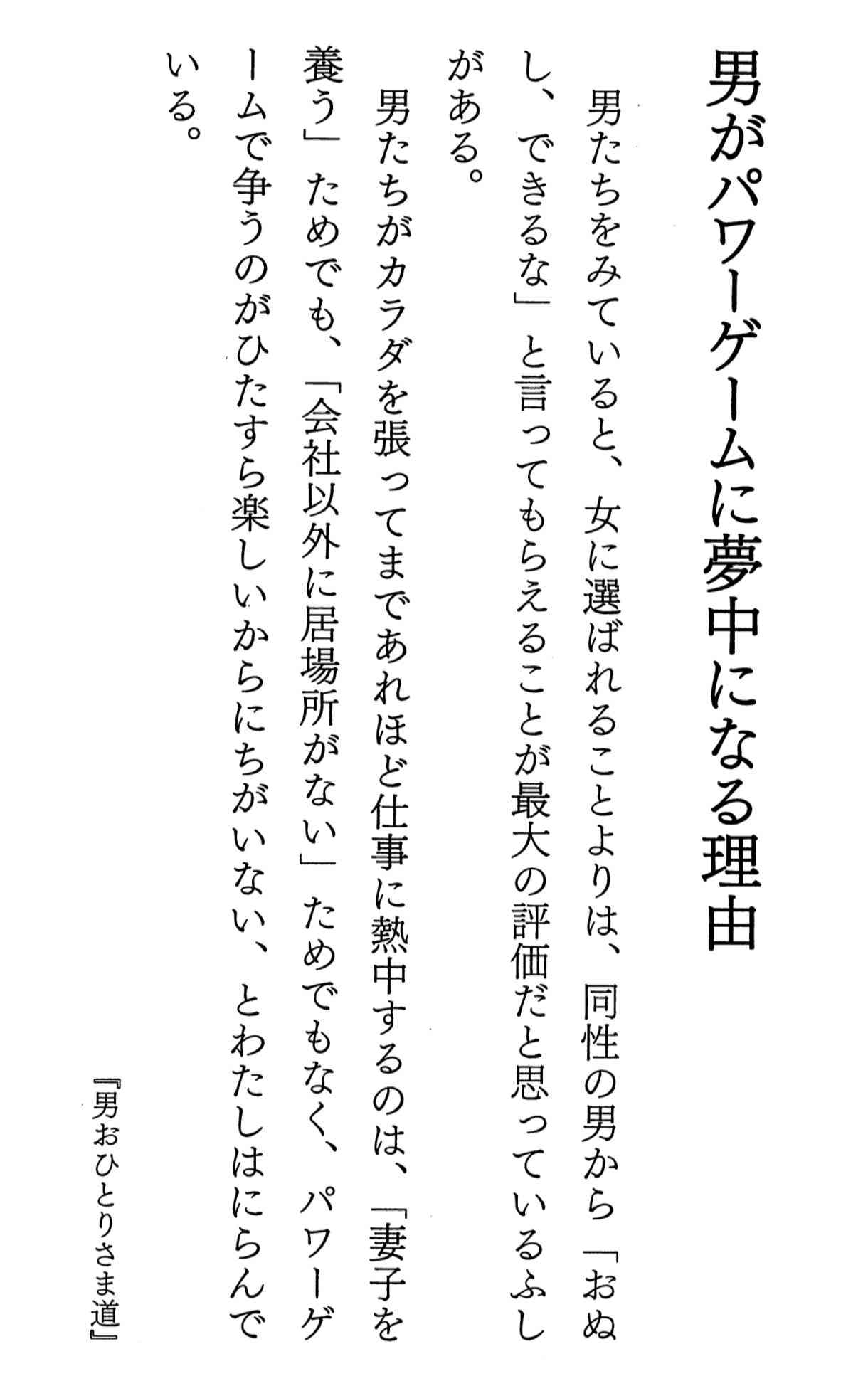 男がパワーゲームに夢中になる理由

男たちをみていると、女に選ばれることよりは、同性の男から「おぬし、できるな」と言ってもらえることが最大の評価だと思っているふしがある。

男たちがカラダを張ってまであれほど仕事に熱中するのは、「妻子を養う」ためでも、「会社以外に居場所がない」ためでもなく、パワーゲームで争うのがひたすら楽しいからにちがいない、とわたしはにらんでいる。

『男おひとりさま道』